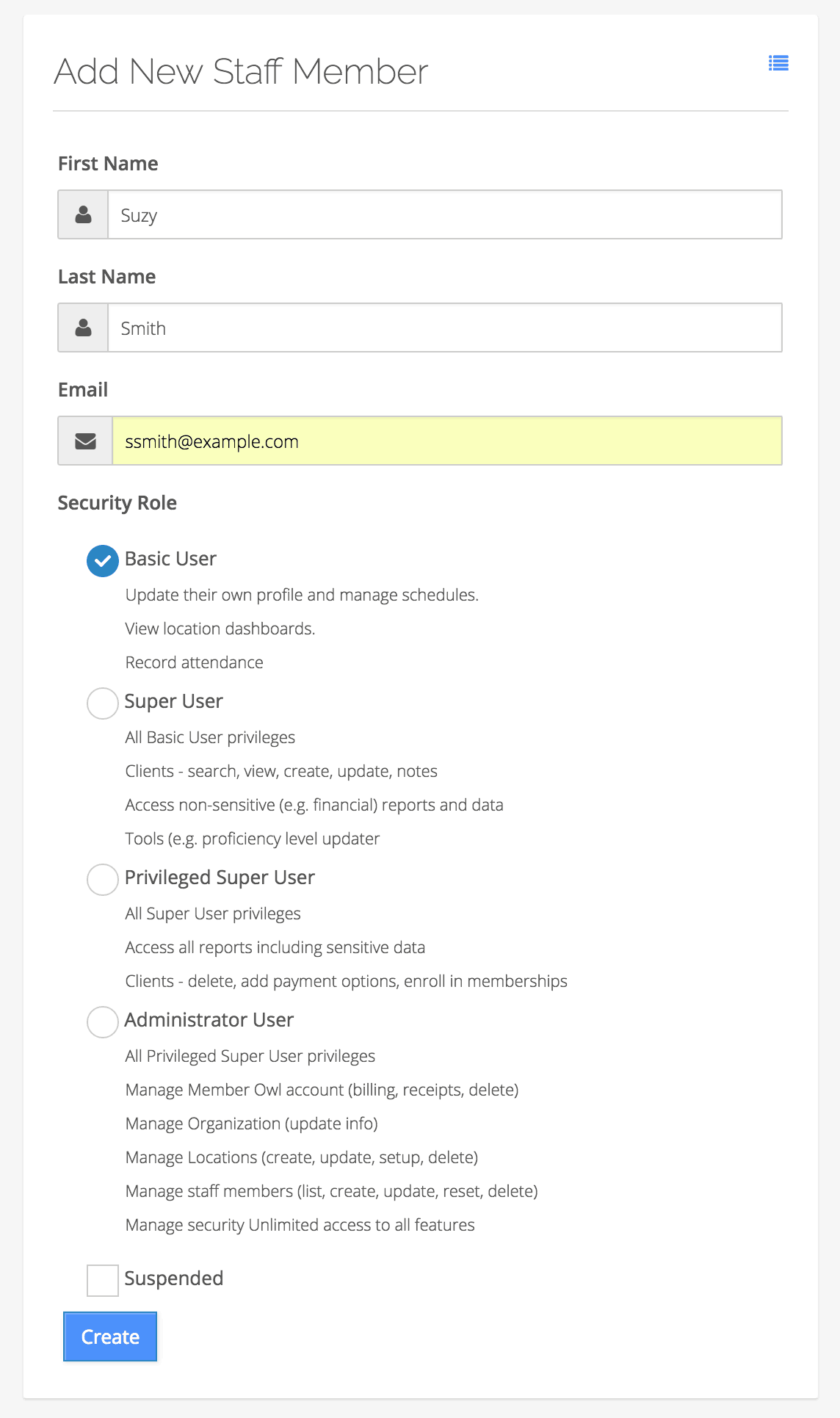 Add New Staff Member

First Name

Suzy

Last Name

Smith

Email

ssmith@example.com

Security Role

Basic User

Update their own profile and manage schedules.

View location dashboards.

Record attendance

Super User

All Basic User privileges

Clients - search, view, create, update, notes

Access non-sensitive (e.g. financial) reports and data

Tools (e.g. proficiency level updater

Privileged Super User

All Super User privileges

Access all reports including sensitive data

Clients - delete, add payment options, enroll in memberships

Administrator User

All Privileged Super User privileges

Manage Member Owl account (billing, receipts, delete)

Manage Organization (update info)

Manage Locations (create, update, setup, delete)

Manage staff members (list, create, update, reset, delete)

Manage security Unlimited access to all features

Suspended

Create